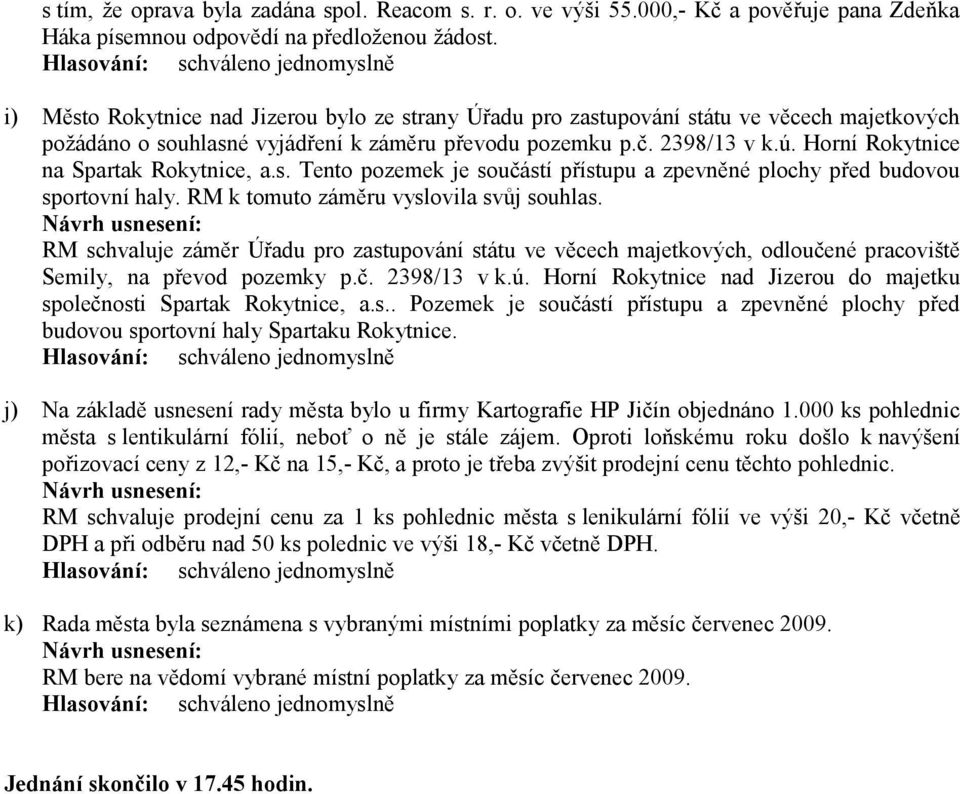 s tím, že oprava byla zadána spol. Reacom s. r. o. ve výši 55.000,- Kč a pověřuje pana Zdeňka Háka písemnou odpovědí na předloženou žádost.
Hlasování: schváleno jednomyslně

i) Město Rokytnice nad Jizerou bylo ze strany Úřadu pro zastupování státu ve věcech majetkových požádáno o souhlasné vyjádření k záměru převodu pozemku p.č. 2398/13 v k.ú. Horní Rokytnice na Spartak Rokytnice, a.s. Tento pozemek je součástí přístupu a zpevněné plochy před budovou sportovní haly. RM k tomuto záměru vyslovila svůj souhlas.
Návrh usnesení:
RM schvaluje záměr Úřadu pro zastupování státu ve věcech majetkových, odloučené pracoviště Semily, na převod pozemky p.č. 2398/13 v k.ú. Horní Rokytnice nad Jizerou do majetku společnosti Spartak Rokytnice, a.s.. Pozemek je součástí přístupu a zpevněné plochy před budovou sportovní haly Spartaku Rokytnice.
Hlasování: schváleno jednomyslně

j) Na základě usnesení rady města bylo u firmy Kartografie HP Jičín objednáno 1.000 ks pohlednic města s lentikulární fólií, neboť o ně je stále zájem. Oproti loňskému roku došlo k navýšení pořizovací ceny z 12,- Kč na 15,- Kč, a proto je třeba zvýšit prodejní cenu těchto pohlednic.
Návrh usnesení:
RM schvaluje prodejní cenu za 1 ks pohlednic města s lenikulární fólií ve výši 20,- Kč včetně DPH a při odběru nad 50 ks polednic ve výši 18,- Kč včetně DPH.
Hlasování: schváleno jednomyslně

k) Rada města byla seznámena s vybranými místními poplatky za měsíc červenec 2009.
Návrh usnesení:
RM bere na vědomí vybrané místní poplatky za měsíc červenec 2009.
Hlasování: schváleno jednomyslně

Jednání skončilo v 17.45 hodin.